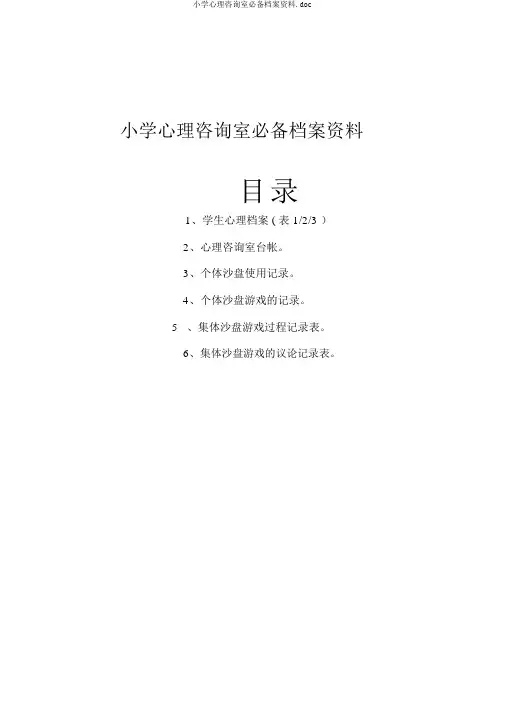 小学心理咨询室必备档案资料.doc

小学心理咨询室必备档案资料

目录

1、学生心理档案（表 1/2/3 ）

2、心理咨询室台帐。

3、个体沙盘使用记录。

4、个体沙盘游戏的记录。

5 、集体沙盘游戏过程记录表。

6、集体沙盘游戏的议论记录表。